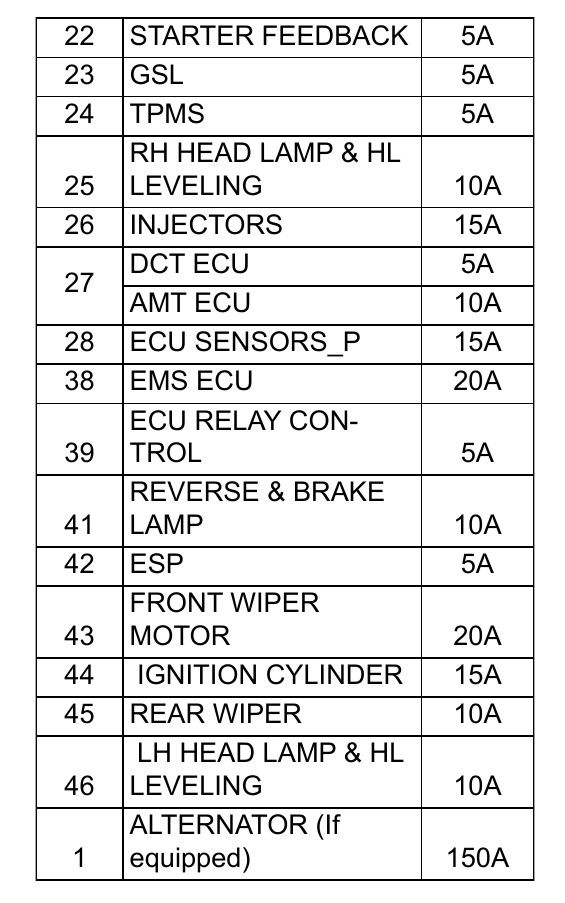 | 22 | STARTER FEEDBACK | 5A |
|---|---|---|
| 23 | GSL | 5A |
| 24 | TPMS | 5A |
| 25 | RH HEAD LAMP & HL LEVELING | 10A |
| 26 | INJECTORS | 15A |
| 27 | DCT ECU | 5A |
| | AMT ECU | 10A |
| 28 | ECU SENSORS_P | 15A |
| 38 | EMS ECU | 20A |
| 39 | ECU RELAY CONTROL | 5A |
| 41 | REVERSE & BRAKE LAMP | 10A |
| 42 | ESP | 5A |
| 43 | FRONT WIPER MOTOR | 20A |
| 44 | IGNITION CYLINDER | 15A |
| 45 | REAR WIPER | 10A |
| 46 | LH HEAD LAMP & HL LEVELING | 10A |
| 1 | ALTERNATOR (If equipped) | 150A |